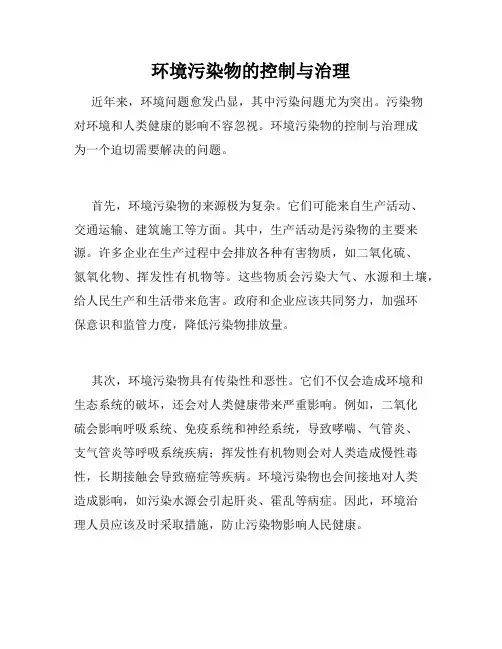 环境污染物的控制与治理

近年来，环境问题愈发凸显，其中污染问题尤为突出。污染物对环境和人类健康的影响不容忽视。环境污染物的控制与治理成为一个迫切需要解决的问题。

首先，环境污染物的来源极为复杂。它们可能来自生产活动、交通运输、建筑施工等方面。其中，生产活动是污染物的主要来源。许多企业在生产过程中会排放各种有害物质，如二氧化硫、氮氧化物、挥发性有机物等。这些物质会污染大气、水源和土壤，给人民生产和生活带来危害。政府和企业应该共同努力，加强环保意识和监管力度，降低污染物排放量。

其次，环境污染物具有传染性和恶性。它们不仅会造成环境和生态系统的破坏，还会对人类健康带来严重影响。例如，二氧化硫会影响呼吸系统、免疫系统和神经系统，导致哮喘、气管炎、支气管炎等呼吸系统疾病；挥发性有机物则会对人类造成慢性毒性，长期接触会导致癌症等疾病。环境污染物也会间接地对人类造成影响，如污染水源会引起肝炎、霍乱等病症。因此，环境治理人员应该及时采取措施，防止污染物影响人民健康。